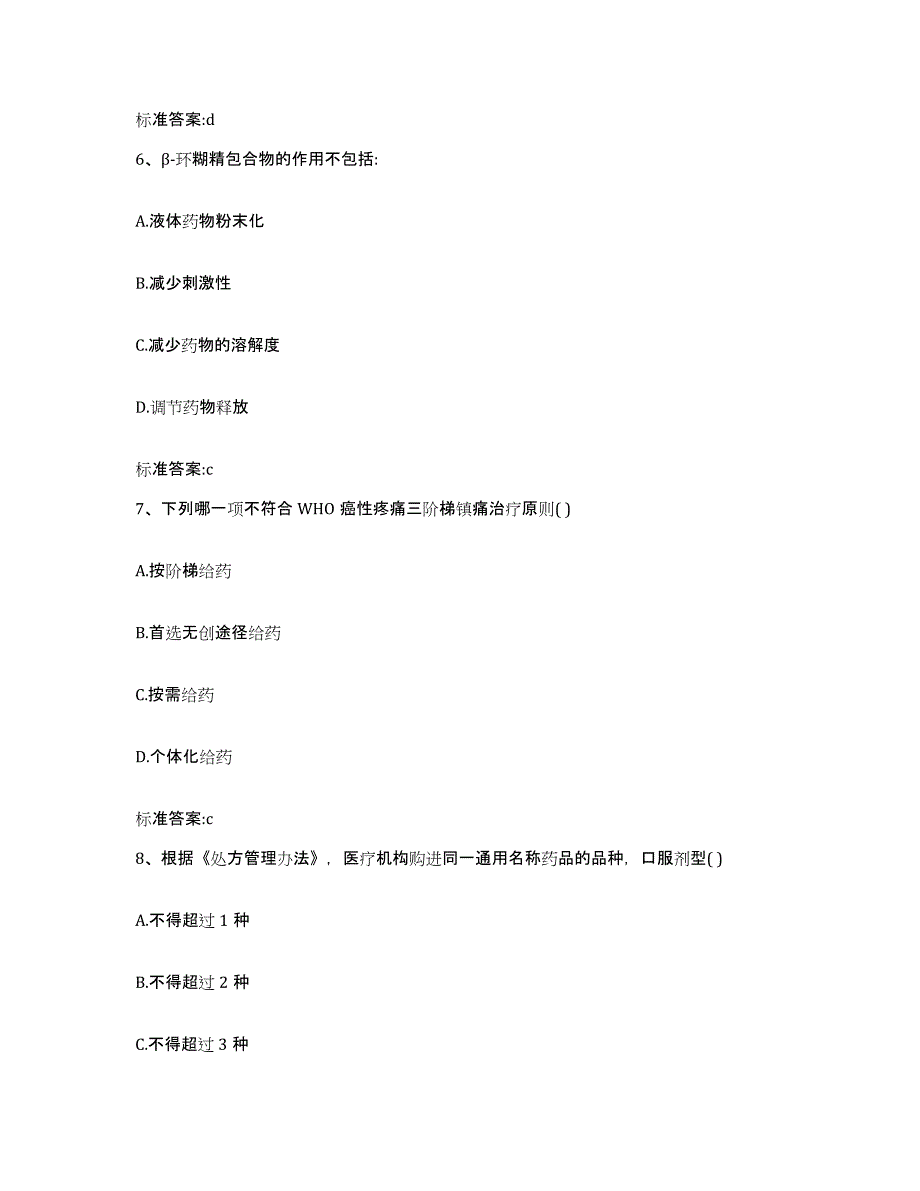 标准答案:d

6、β-环糊精包合物的作用不包括:

A.液体药物粉末化

B.减少刺激性

C.减少药物的溶解度

D.调节药物释放

标准答案:c

7、下列哪一项不符合 WHO 癌性疼痛三阶梯镇痛治疗原则( )

A.按阶梯给药

B.首选无创途径给药

C.按需给药

D.个体化给药

标准答案:c

8、根据《处方管理办法》，医疗机构购进同一通用名称药品的品种，口服剂型( )

A.不得超过 1 种

B.不得超过 2 种

C.不得超过 3 种